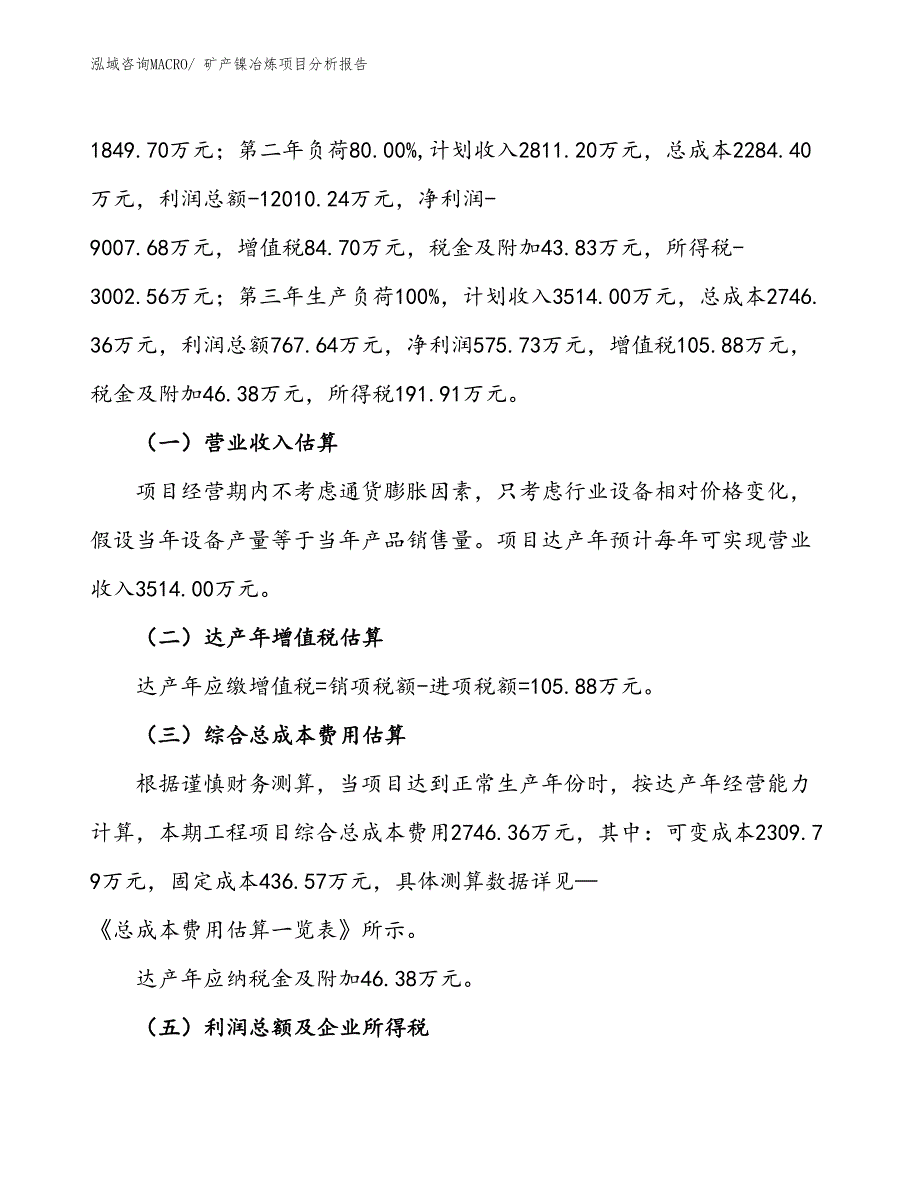 泓域咨询MACRO/ 矿产镍冶炼项目分析报告

1849.70万元；第二年负荷80.00%,计划收入2811.20万元，总成本2284.40万元，利润总额-12010.24万元，净利润-9007.68万元，增值税84.70万元，税金及附加43.83万元，所得税-3002.56万元；第三年生产负荷100%，计划收入3514.00万元，总成本2746.36万元，利润总额767.64万元，净利润575.73万元，增值税105.88万元，税金及附加46.38万元，所得税191.91万元。

（一）营业收入估算

项目经营期内不考虑通货膨胀因素，只考虑行业设备相对价格变化，假设当年设备产量等于当年产品销售量。项目达产年预计每年可实现营业收入3514.00万元。

（二）达产年增值税估算

达产年应缴增值税=销项税额-进项税额=105.88万元。

（三）综合总成本费用估算

根据谨慎财务测算，当项目达到正常生产年份时，按达产年经营能力计算，本期工程项目综合总成本费用2746.36万元，其中：可变成本2309.79万元，固定成本436.57万元，具体测算数据详见—《总成本费用估算一览表》所示。

达产年应纳税金及附加46.38万元。

（五）利润总额及企业所得税